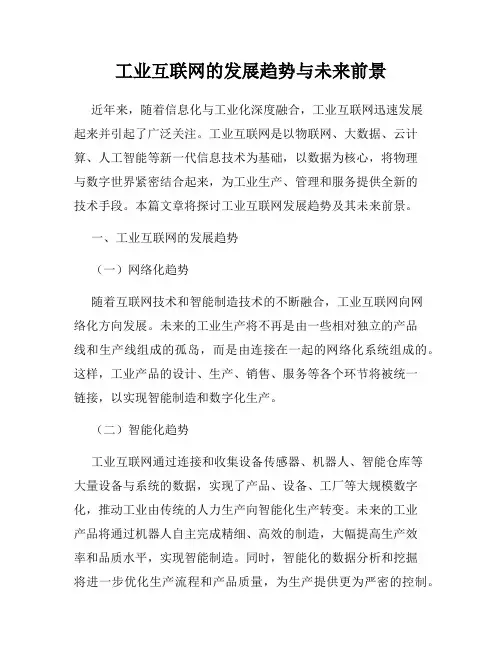 工业互联网的发展趋势与未来前景

近年来，随着信息化与工业化深度融合，工业互联网迅速发展起来并引起了广泛关注。工业互联网是以物联网、大数据、云计算、人工智能等新一代信息技术为基础，以数据为核心，将物理与数字世界紧密结合起来，为工业生产、管理和服务提供全新的技术手段。本篇文章将探讨工业互联网发展趋势及其未来前景。

一、工业互联网的发展趋势

（一）网络化趋势

随着互联网技术和智能制造技术的不断融合，工业互联网向网络化方向发展。未来的工业生产将不再是由一些相对独立的产品线和生产线组成的孤岛，而是由连接在一起的网络化系统组成的。这样，工业产品的设计、生产、销售、服务等各个环节将被统一链接，以实现智能制造和数字化生产。

（二）智能化趋势

工业互联网通过连接和收集设备传感器、机器人、智能仓库等大量设备与系统的数据，实现了产品、设备、工厂等大规模数字化，推动工业由传统的人力生产向智能化生产转变。未来的工业产品将通过机器人自主完成精细、高效的制造，大幅提高生产效率和品质水平，实现智能制造。同时，智能化的数据分析和挖掘将进一步优化生产流程和产品质量，为生产提供更为严密的控制。